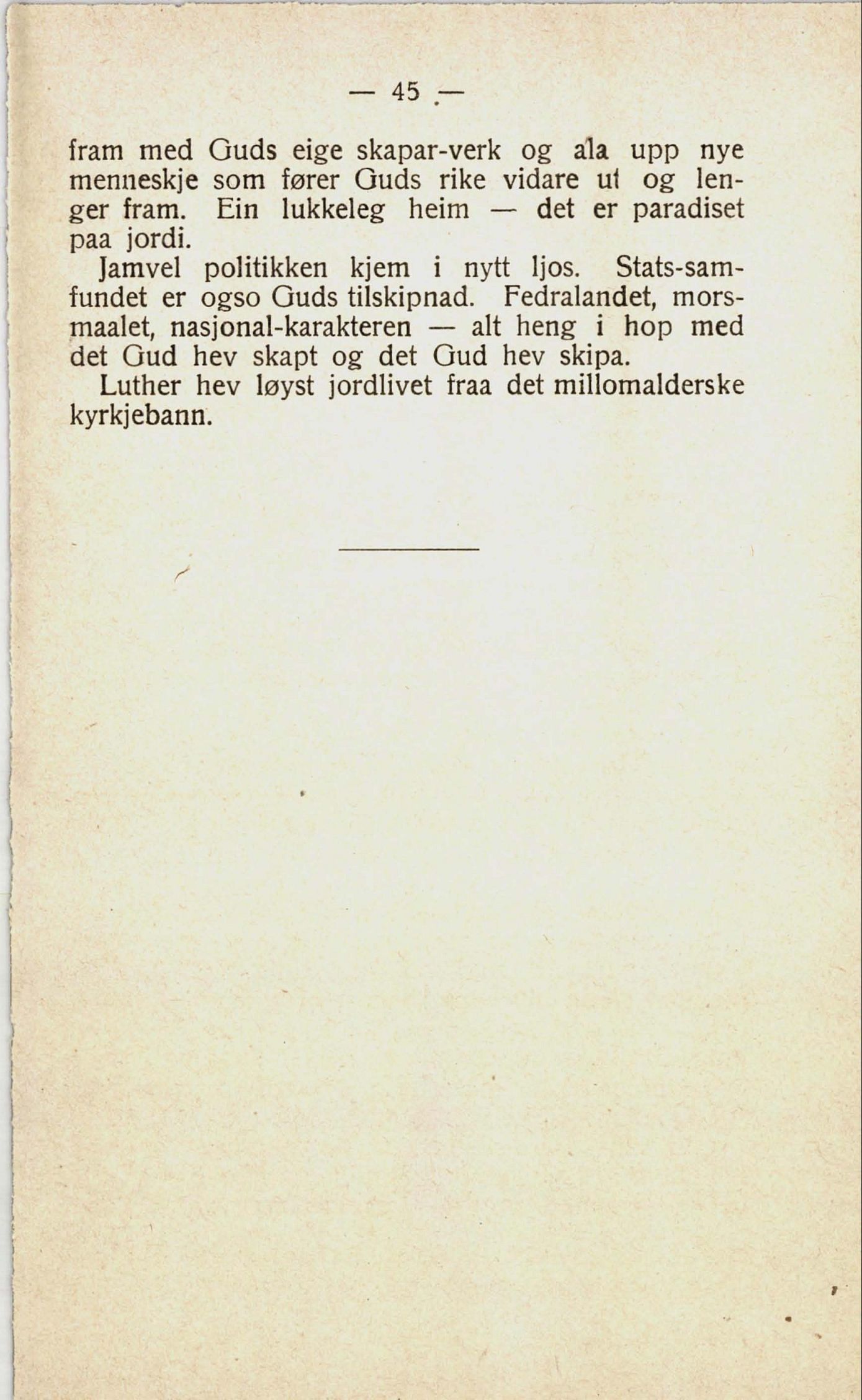 — 45 —

fram med Guds eige skapar-verk og ala upp nye menneskje som fører Guds rike vidare ut og lenger fram. Ein lukkeleg heim — det er paradiset paa jordi.

Jamvel politikken kjem i nytt ljos. Stats-samfundet er ogso Guds tilskipnad. Fedralandet, morsmaalet, nasjonal-karakteren — alt heng i hop med det Gud hev skapt og det Gud hev skipa.

Luther hev løyst jordlivet fraa det millomalderske kyrkjebann.